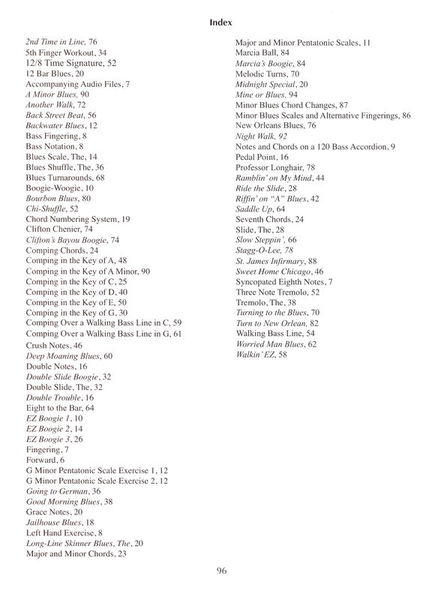 Index

2nd Time in Line, 76
5th Finger Workout, 34
12/8 Time Signature, 52
12 Bar Blues, 20
Accompanying Audio Files, 7
A Minor Blues, 90
Another Walk, 72
Back Street Beat, 56
Backwater Blues, 12
Bass Fingering, 8
Bass Notation, 8
Blues Scale, The, 14
Blues Shuffle, The, 36
Blues Turnarounds, 68
Boogie-Woogie, 10
Bourbon Blues, 80
Chi-Shuffle, 52
Chord Numbering System, 19
Clifton Chenier, 74
Clifton's Bayou Boogie, 74
Comping Chords, 24
Comping in the Key of A, 48
Comping in the Key of A Minor, 90
Comping in the Key of C, 25
Comping in the Key of D, 40
Comping in the Key of E, 50
Comping in the Key of G, 30
Comping Over a Walking Bass Line in C, 59
Comping Over a Walking Bass Line in G, 61
Crush Notes, 46
Deep Moaning Blues, 60
Double Notes, 16
Double Slide Boogie, 32
Double Slide, The, 32
Double Trouble, 16
Eight to the Bar, 64
EZ Boogie 1, 10
EZ Boogie 2, 14
EZ Boogie 3, 26
Fingering, 7
Forward, 6
G Minor Pentatonic Scale Exercise 1, 12
G Minor Pentatonic Scale Exercise 2, 12
Going to German, 36
Good Morning Blues, 38
Grace Notes, 20
Jailhouse Blues, 18
Left Hand Exercise, 8
Long-Line Skinner Blues, The, 20
Major and Minor Chords, 23

Major and Minor Pentatonic Scales, 11
Marcia Ball, 84
Marcia's Boogie, 84
Melodic Turns, 70
Midnight Special, 20
Mine or Blues, 94
Minor Blues Chord Changes, 87
Minor Blues Scales and Alternative Fingerings, 86
New Orleans Blues, 76
Night Walk, 92
Notes and Chords on a 120 Bass Accordion, 9
Pedal Point, 16
Professor Longhair, 78
Ramblin' on My Mind, 44
Ride the Slide, 28
Riffin' on "A" Blues, 42
Saddle Up, 64
Seventh Chords, 24
Slide, The, 28
Slow Steppin', 66
Stagg-O-Lee, 78
St. James Infirmary, 88
Sweet Home Chicago, 46
Syncopated Eighth Notes, 7
Three Note Tremolo, 52
Tremolo, The, 38
Turning to the Blues, 70
Turn to New Orlean, 82
Walking Bass Line, 54
Worried Man Blues, 62
Walkin' EZ, 58

96